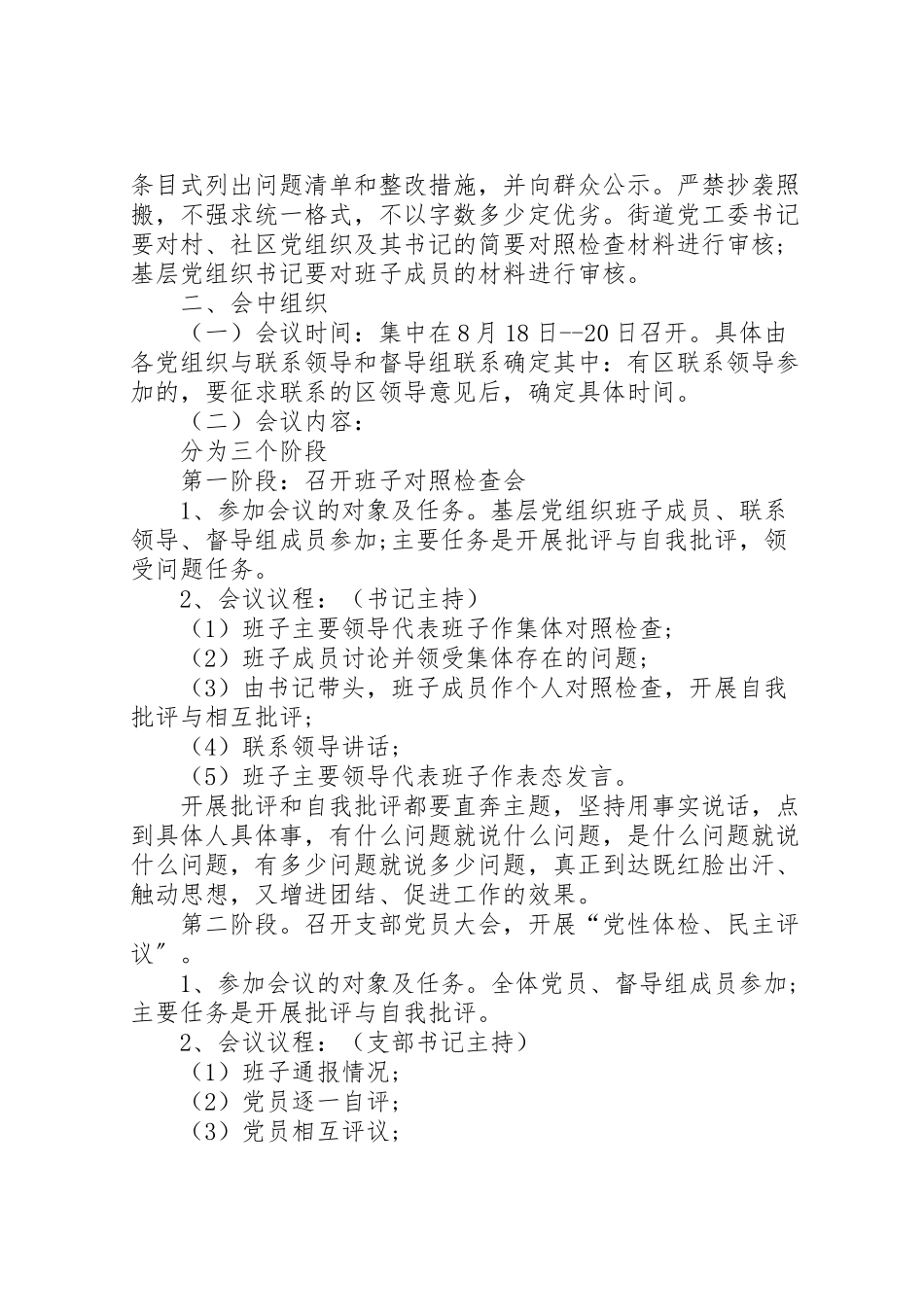 条目式列出问题清单和整改措施，并向群众公示。严禁抄袭照搬，不强求统一格式，不以字数多少定优劣。街道党工委书记要对村、社区党组织及其书记的简要对照检查材料进行审核；基层党组织书记要对班子成员的材料进行审核。

二、会中组织

（一）会议时间：集中在8月18日--20日召开。具体由各党组织与联系领导和督导组联系确定其中：有区联系领导参加的，要征求联系的区领导意见后，确定具体时间。

（二）会议内容：

分为三个阶段

第一阶段：召开班子对照检查会

1、参加会议的对象及任务。基层党组织班子成员、联系领导、督导组成员参加;主要任务是开展批评与自我批评，领受问题任务。

2、会议议程：（书记主持）

（1）班子主要领导代表班子作集体对照检查；

（2）班子成员讨论并领受集体存在的问题；

（3）由书记带头，班子成员作个人对照检查，开展自我批评与相互批评；

（4）联系领导讲话；

（5）班子主要领导代表班子作表态发言。

开展批评和自我批评都要直奔主题，坚持用事实说话，点到具体人具体事，有什么问题就说什么问题，是什么问题就说什么问题，有多少问题就说多少问题，真正到达既红脸出汗、触动思想，又增进团结、促进工作的效果。

第二阶段。召开支部党员大会，开展“党性体检、民主评议”。

1、参加会议的对象及任务。全体党员、督导组成员参加；主要任务是开展批评与自我批评。

2、会议议程：（支部书记主持）

（1）班子通报情况；

（2）党员逐一自评；

（3）党员相互评议；